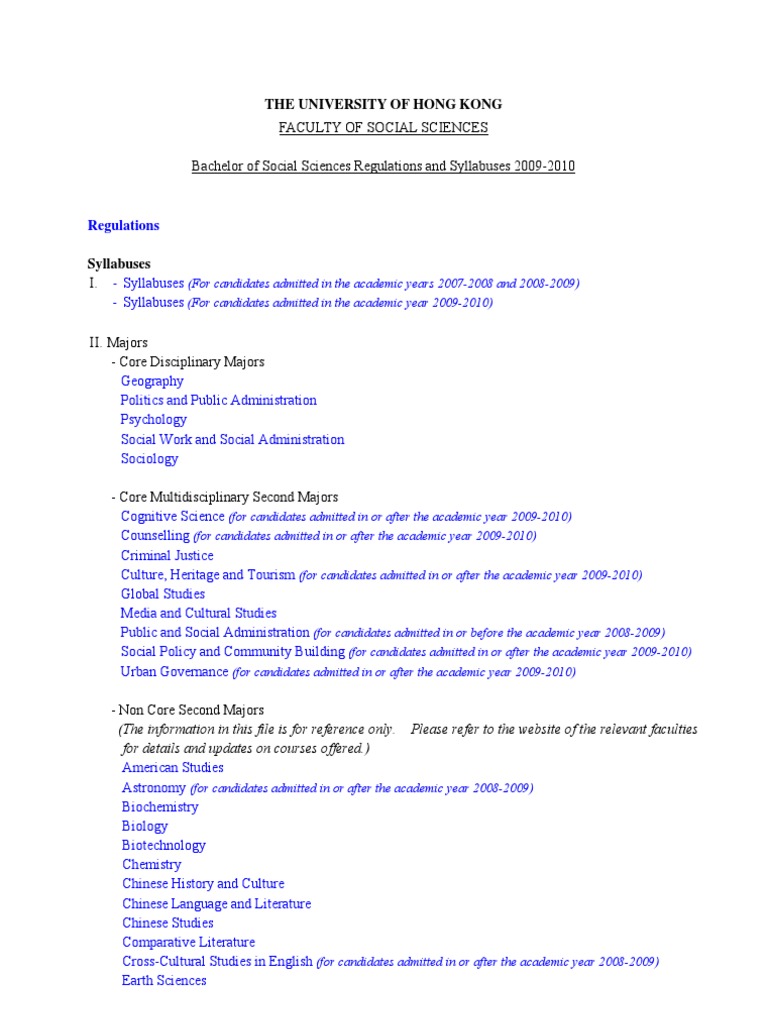 THE UNIVERSITY OF HONG KONG
FACULTY OF SOCIAL SCIENCES

Bachelor of Social Sciences Regulations and Syllabuses 2009-2010

Regulations

Syllabuses
I. - Syllabuses (For candidates admitted in the academic years 2007-2008 and 2008-2009)
- Syllabuses (For candidates admitted in the academic year 2009-2010)

II. Majors
- Core Disciplinary Majors
Geography
Politics and Public Administration
Psychology
Social Work and Social Administration
Sociology

- Core Multidisciplinary Second Majors
Cognitive Science (for candidates admitted in or after the academic year 2009-2010)
Counselling (for candidates admitted in or after the academic year 2009-2010)
Criminal Justice
Culture, Heritage and Tourism (for candidates admitted in or after the academic year 2009-2010)
Global Studies
Media and Cultural Studies
Public and Social Administration (for candidates admitted in or before the academic year 2008-2009)
Social Policy and Community Building (for candidates admitted in or after the academic year 2009-2010)
Urban Governance (for candidates admitted in or after the academic year 2009-2010)

- Non Core Second Majors
(The information in this file is for reference only. Please refer to the website of the relevant faculties for details and updates on courses offered.)
American Studies
Astronomy (for candidates admitted in or after the academic year 2008-2009)
Biochemistry
Biology
Biotechnology
Chemistry
Chinese History and Culture
Chinese Language and Literature
Chinese Studies
Comparative Literature
Cross-Cultural Studies in English (for candidates admitted in or after the academic year 2008-2009)
Earth Sciences